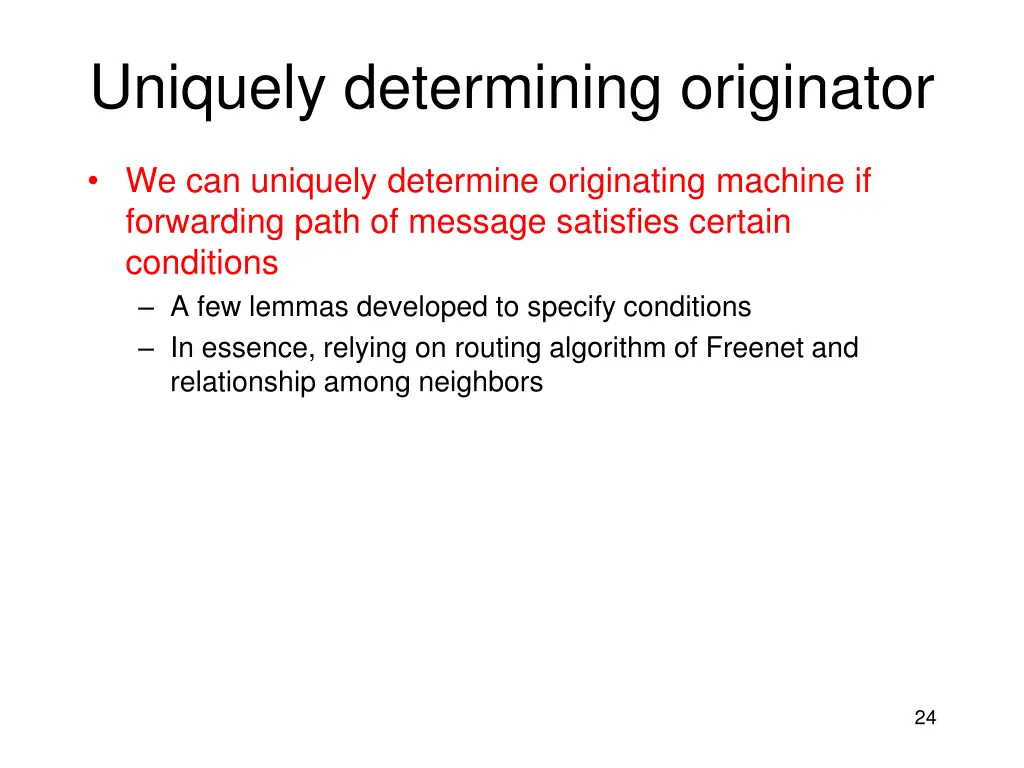 Uniquely determining originator

• We can uniquely determine originating machine if forwarding path of message satisfies certain conditions
– A few lemmas developed to specify conditions
– In essence, relying on routing algorithm of Freenet and relationship among neighbors

24